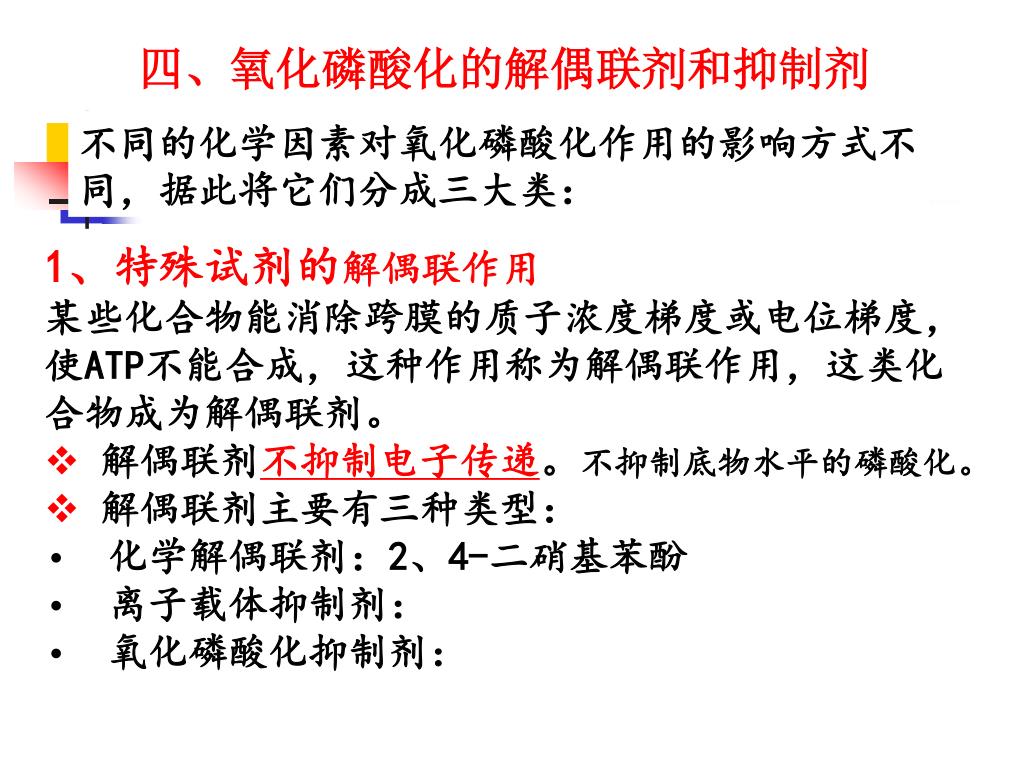 四、氧化磷酸化的解偶联剂和抑制剂

不同的化学因素对氧化磷酸化作用的影响方式不同，据此将它们分成三大类：

1、特殊试剂的解偶联作用
某些化合物能消除跨膜的质子浓度梯度或电位梯度，使ATP不能合成，这种作用称为解偶联作用，这类化合物成为解偶联剂。
❖ 解偶联剂不抑制电子传递。不抑制底物水平的磷酸化。
❖ 解偶联剂主要有三种类型：
• 化学解偶联剂：2、4-二硝基苯酚
• 离子载体抑制剂：
• 氧化磷酸化抑制剂：